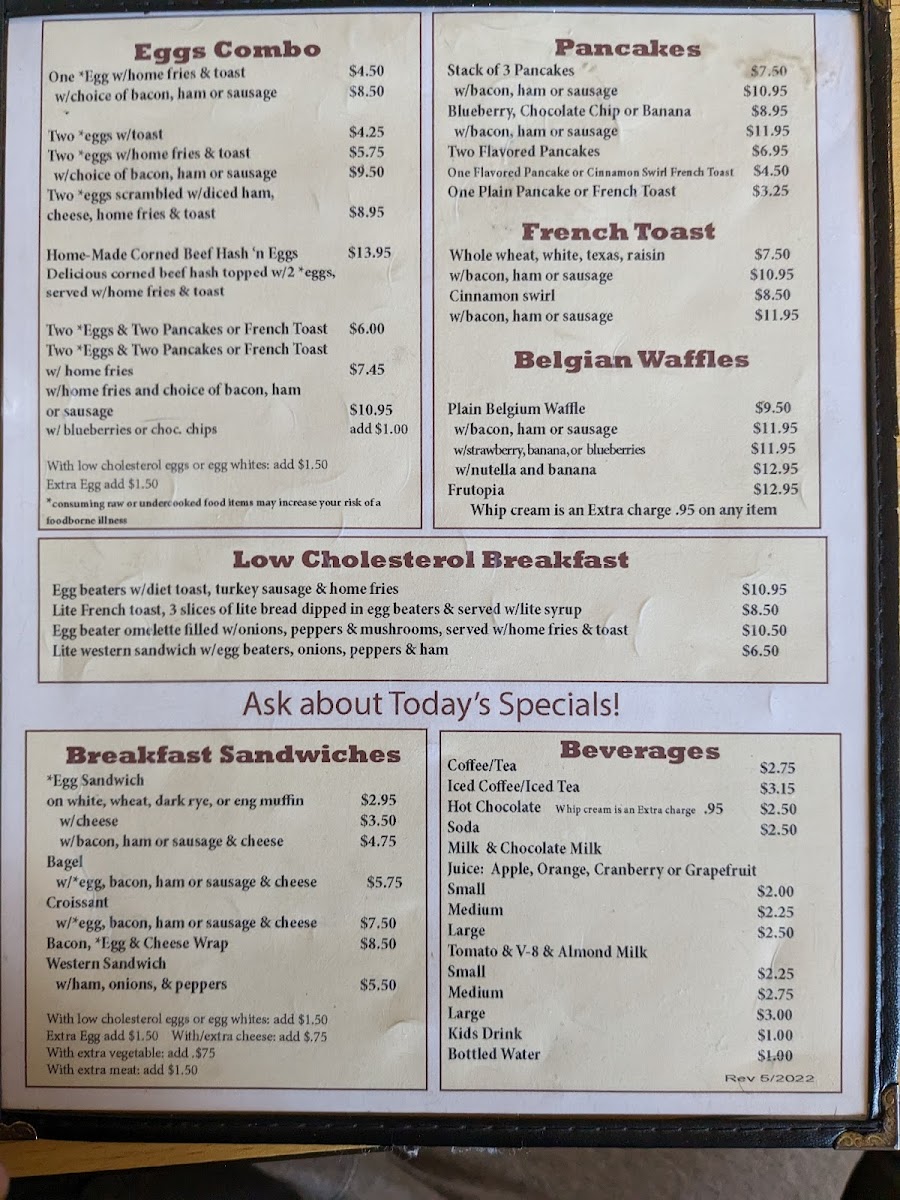 Eggs Combo

One *Egg w/home fries & toast $4.50
w/choice of bacon, ham or sausage $8.50

Two *eggs w/toast $4.25
Two *eggs w/home fries & toast $5.75
w/choice of bacon, ham or sausage $9.50
Two *eggs scrambled w/diced ham, cheese, home fries & toast $8.95

Home-Made Corned Beef Hash 'n Eggs $13.95
Delicious corned beef hash topped w/2 *eggs, served w/home fries & toast

Two *Eggs & Two Pancakes or French Toast $6.00
Two *Eggs & Two Pancakes or French Toast
w/ home fries $7.45
w/home fries and choice of bacon, ham or sausage $10.95
w/ blueberries or choc. chips add $1.00

With low cholesterol eggs or egg whites: add $1.50
Extra Egg add $1.50
*consuming raw or undercooked food items may increase your risk of a foodborne illness

Pancakes

Stack of 3 Pancakes $7.50
w/bacon, ham or sausage $10.95
Blueberry, Chocolate Chip or Banana $8.95
w/bacon, ham or sausage $11.95
Two Flavored Pancakes $6.95
One Flavored Pancake or Cinnamon Swirl French Toast $4.50
One Plain Pancake or French Toast $3.25

French Toast

Whole wheat, white, texas, raisin $7.50
w/bacon, ham or sausage $10.95
Cinnamon swirl $8.50
w/bacon, ham or sausage $11.95

Belgian Waffles

Plain Belgium Waffle $9.50
w/bacon, ham or sausage $11.95
w/strawberry, banana, or blueberries $11.95
w/nutella and banana $12.95
Frutopia $12.95
Whip cream is an Extra charge .95 on any item

Low Cholesterol Breakfast

Egg beaters w/diet toast, turkey sausage & home fries $10.95
Lite French toast, 3 slices of lite bread dipped in egg beaters & served w/lite syrup $8.50
Egg beater omelette filled w/onions, peppers & mushrooms, served w/home fries & toast $10.50
Lite western sandwich w/egg beaters, onions, peppers & ham $6.50

Ask about Today's Specials!

Breakfast Sandwiches

*Egg Sandwich
on white, wheat, dark rye, or eng muffin $2.95
w/cheese $3.50
w/bacon, ham or sausage & cheese $4.75
Bagel
w/*egg, bacon, ham or sausage & cheese $5.75
Croissant
w/*egg, bacon, ham or sausage & cheese $7.50
Bacon, *Egg & Cheese Wrap $8.50
Western Sandwich
w/ham, onions, & peppers $5.50

With low cholesterol eggs or egg whites: add $1.50
Extra Egg add $1.50 With/extra cheese: add $.75
With extra vegetable: add .$75
With extra meat: add $1.50

Beverages

Coffee/Tea $2.75
Iced Coffee/Iced Tea $3.15
Hot Chocolate Whip cream is an Extra charge .95 $2.50
Soda $2.50
Milk & Chocolate Milk
Juice: Apple, Orange, Cranberry or Grapefruit
Small $2.00
Medium $2.25
Large $2.50
Tomato & V-8 & Almond Milk
Small $2.25
Medium $2.75
Large $3.00
Kids Drink $1.00
Bottled Water $1.00

Rev 5/2022